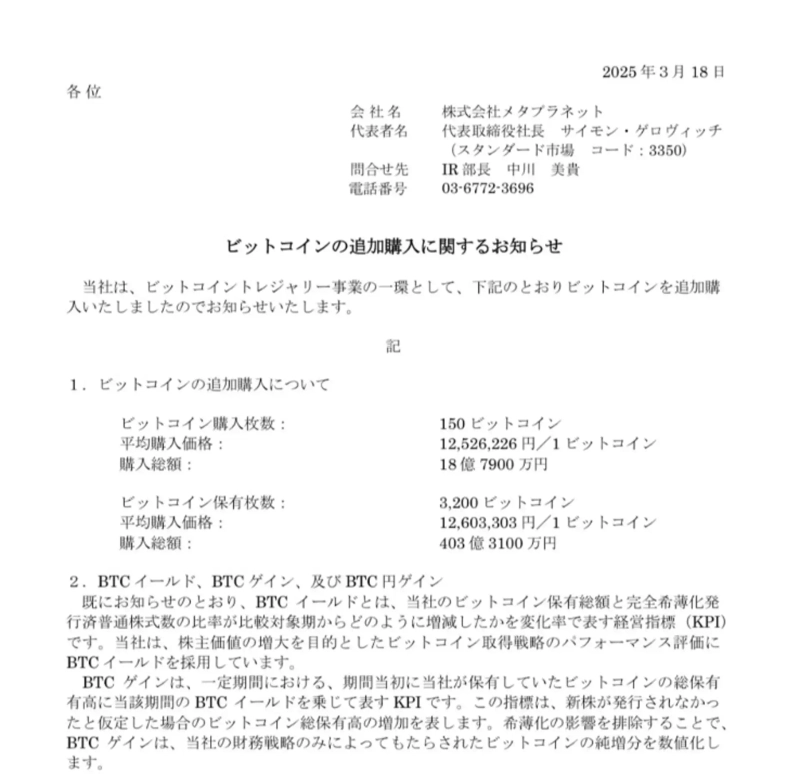 2025 年 3 月 18 日

各 位

会 社 名　株式会社メタプラネット
代表者名　代表取締役社長　サイモン・ゲロヴィッチ
（スタンダード市場　コード：3350）
問合せ先　IR 部長　中川　美貴
電話番号　03-6772-3696

ビットコインの追加購入に関するお知らせ

当社は、ビットコイントレジャリー事業の一環として、下記のとおりビットコインを追加購入いたしましたのでお知らせいたします。

記

1．ビットコインの追加購入について

ビットコイン購入枚数：　150 ビットコイン
平均購入価格：　12,526,226 円／1 ビットコイン
購入総額：　18 億 7900 万円

ビットコイン保有枚数：　3,200 ビットコイン
平均購入価格：　12,603,303 円／1 ビットコイン
購入総額：　403 億 3100 万円

2．BTC イールド、BTC ゲイン、及び BTC 円ゲイン
既にお知らせのとおり、BTC イールドとは、当社のビットコイン保有総額と完全希薄化発行済普通株式数の比率が比較対象期からどのように増減したかを変化率で表す経営指標（KPI）です。当社は、株主価値の増大を目的としたビットコイン取得戦略のパフォーマンス評価に BTC イールドを採用しています。
BTC ゲインは、一定期間における、期間当初に当社が保有していたビットコインの総保有有高に当該期間の BTC イールドを乗じて表す KPI です。この指標は、新株が発行されなかったと仮定した場合のビットコイン総保有高の増加を表します。希薄化の影響を排除することで、BTC ゲインは、当社の財務戦略のみによってもたらされたビットコインの純増分を数値化します。